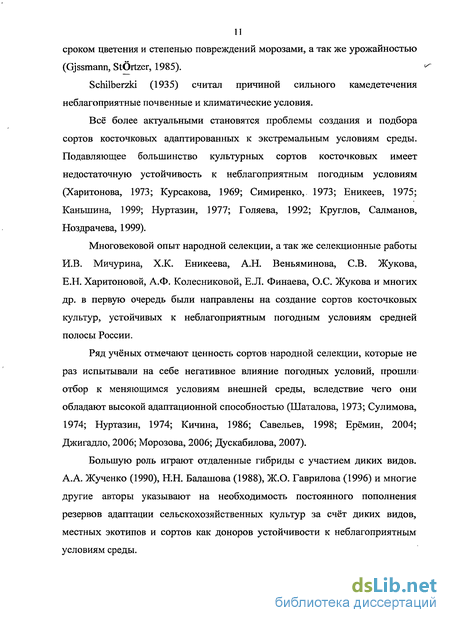 11

сроком цветения и степенью повреждений морозами, а так же урожайностью (Gjssmann, StÖrtzer, 1985).

Schilberzki (1935) считал причиной сильного камедетечения неблагоприятные почвенные и климатические условия.

Всё более актуальными становятся проблемы создания и подбора сортов косточковых адаптированных к экстремальным условиям среды. Подавляющее большинство культурных сортов косточковых имеет недостаточную устойчивость к неблагоприятным погодным условиям (Харитонова, 1973; Курсакова, 1969; Симиренко, 1973; Еникеев, 1975; Каньшина, 1999; Нуртазин, 1977; Голяева, 1992; Круглов, Салманов, Ноздрачева, 1999).

Многовековой опыт народной селекции, а так же селекционные работы И.В. Мичурина, Х.К. Еникеева, А.Н. Веньяминова, С.В. Жукова, Е.Н. Харитоновой, А.Ф. Колесниковой, Е.Л. Финаева, О.С. Жукова и многих др. в первую очередь были направлены на создание сортов косточковых культур, устойчивых к неблагоприятным погодным условиям средней полосы России.

Ряд учёных отмечают ценность сортов народной селекции, которые не раз испытывали на себе негативное влияние погодных условий, прошли отбор к меняющимся условиям внешней среды, вследствие чего они обладают высокой адаптационной способностью (Шаталова, 1973; Сулимова, 1974; Нуртазин, 1974; Кичина, 1986; Савельев, 1998; Ерёмин, 2004; Джигадло, 2006; Морозова, 2006; Дускабилова, 2007).

Большую роль играют отдаленные гибриды с участием диких видов. А.А. Жученко (1990), Н.Н. Балашова (1988), Ж.О. Гаврилова (1996) и многие другие авторы указывают на необходимость постоянного пополнения резервов адаптации сельскохозяйственных культур за счёт диких видов, местных экотипов и сортов как доноров устойчивости к неблагоприятным условиям среды.

dsLib.net
библиотека диссертаций